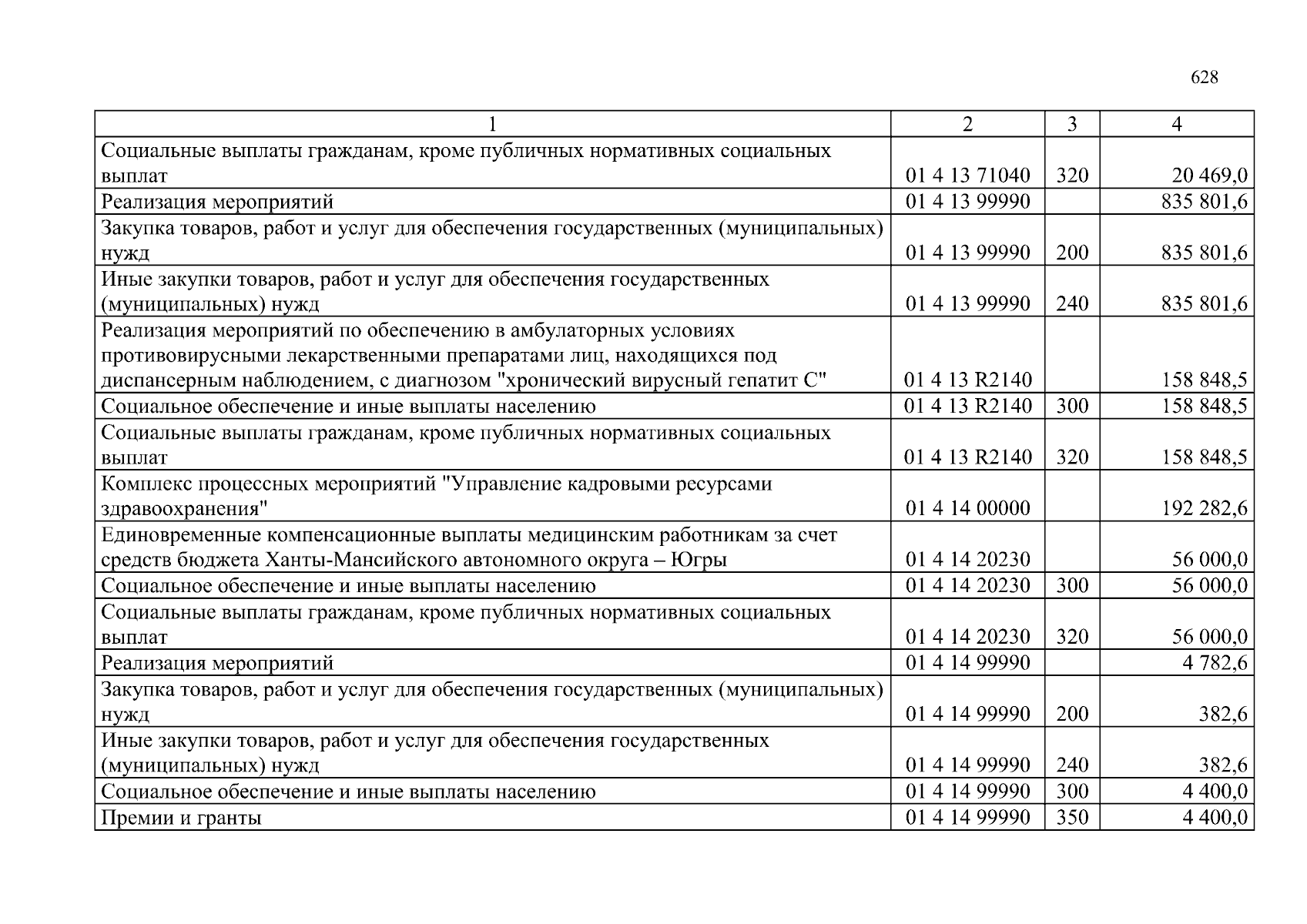 628

| 1 | 2 | 3 | 4 |
|---|---|---|---|
| Социальные выплаты гражданам, кроме публичных нормативных социальных выплат | 01 4 13 71040 | 320 | 20 469,0 |
| Реализация мероприятий | 01 4 13 99990 |  | 835 801,6 |
| Закупка товаров, работ и услуг для обеспечения государственных (муниципальных) нужд | 01 4 13 99990 | 200 | 835 801,6 |
| Иные закупки товаров, работ и услуг для обеспечения государственных (муниципальных) нужд | 01 4 13 99990 | 240 | 835 801,6 |
| Реализация мероприятий по обеспечению в амбулаторных условиях противовирусными лекарственными препаратами лиц, находящихся под диспансерным наблюдением, с диагнозом "хронический вирусный гепатит С" | 01 4 13 R2140 |  | 158 848,5 |
| Социальное обеспечение и иные выплаты населению | 01 4 13 R2140 | 300 | 158 848,5 |
| Социальные выплаты гражданам, кроме публичных нормативных социальных выплат | 01 4 13 R2140 | 320 | 158 848,5 |
| Комплекс процессных мероприятий "Управление кадровыми ресурсами здравоохранения" | 01 4 14 00000 |  | 192 282,6 |
| Единовременные компенсационные выплаты медицинским работникам за счет средств бюджета Ханты-Мансийского автономного округа – Югры | 01 4 14 20230 |  | 56 000,0 |
| Социальное обеспечение и иные выплаты населению | 01 4 14 20230 | 300 | 56 000,0 |
| Социальные выплаты гражданам, кроме публичных нормативных социальных выплат | 01 4 14 20230 | 320 | 56 000,0 |
| Реализация мероприятий | 01 4 14 99990 |  | 4 782,6 |
| Закупка товаров, работ и услуг для обеспечения государственных (муниципальных) нужд | 01 4 14 99990 | 200 | 382,6 |
| Иные закупки товаров, работ и услуг для обеспечения государственных (муниципальных) нужд | 01 4 14 99990 | 240 | 382,6 |
| Социальное обеспечение и иные выплаты населению | 01 4 14 99990 | 300 | 4 400,0 |
| Премии и гранты | 01 4 14 99990 | 350 | 4 400,0 |